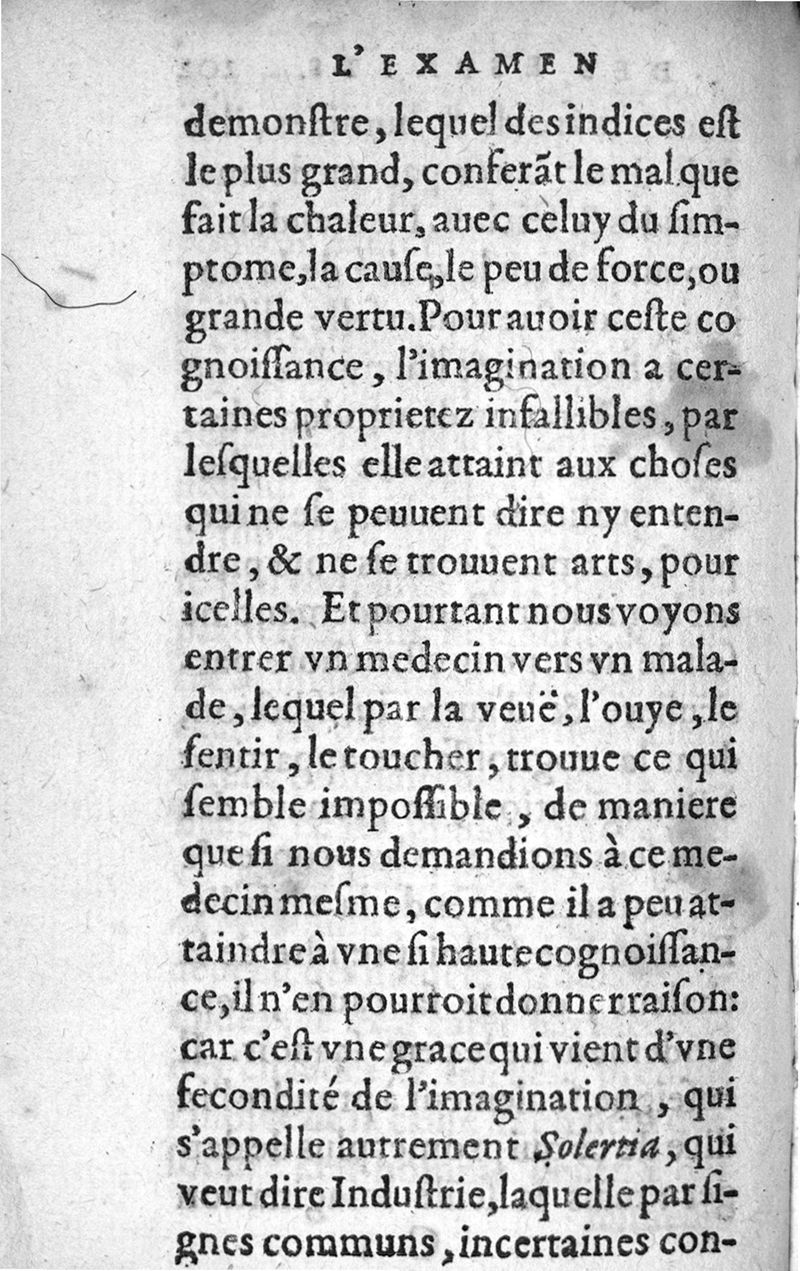 L'EXAMEN

demonſtre, lequel des indices eſt le plus grand, conferãt le mal que fait la chaleur, auec celuy du ſimptome, la cauſe, le peu de force, ou grande vertu. Pour auoir ceſte cognoiſſance, l'imagination a certaines proprietez infallibles, par leſquelles elle attaint aux choſes qui ne ſe peuuent dire ny entendre, & ne ſe trouuent arts, pour icelles. Et pourtant nous voyons entrer vn medecin vers vn malade, lequel par la veuë, l'ouye, le ſentir, le toucher, trouue ce qui ſemble impoſſible, de maniere que ſi nous demandions à ce medecin meſme, comme il a peu attaindre à vne ſi haute cognoiſſance, il n'en pourroit donner raiſon: car c'eſt vne grace qui vient d'vne fecondité de l'imagination, qui s'appelle autrement Solertia, qui veut dire Induſtrie, laquelle par ſignes communs, incertaines con-